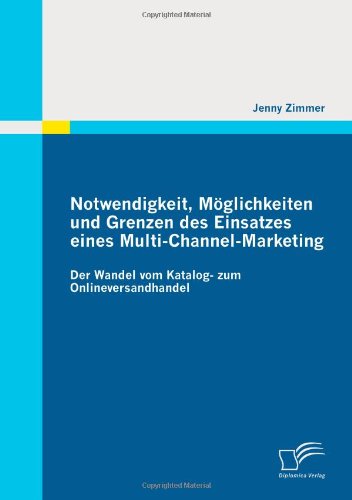 Copyrighted Material

Jenny Zimmer

Notwendigkeit, Möglichkeiten und Grenzen des Einsatzes eines Multi-Channel-Marketing

Der Wandel vom Katalog- zum Onlineversandhandel

Diplomica Verlag

Copyrighted Material